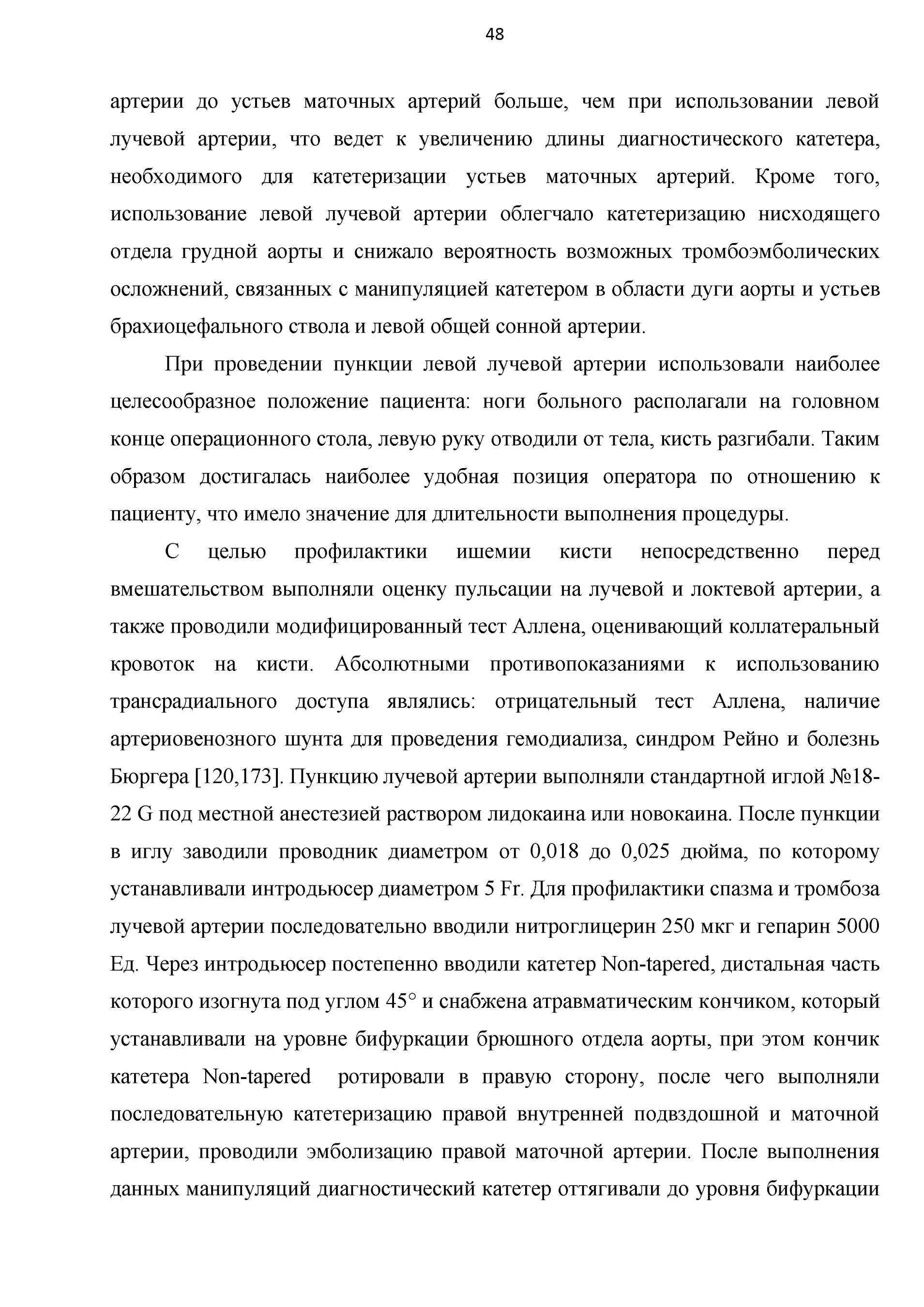 48

артерии до устьев маточных артерий больше, чем при использовании левой лучевой артерии, что ведет к увеличению длины диагностического катетера, необходимого для катетеризации устьев маточных артерий. Кроме того, использование левой лучевой артерии облегчало катетеризацию нисходящего отдела грудной аорты и снижало вероятность возможных тромбоэмболических осложнений, связанных с манипуляцией катетером в области дуги аорты и устьев брахиоцефального ствола и левой общей сонной артерии.

При проведении пункции левой лучевой артерии использовали наиболее целесообразное положение пациента: ноги больного располагали на головном конце операционного стола, левую руку отводили от тела, кисть разгибали. Таким образом достигалась наиболее удобная позиция оператора по отношению к пациенту, что имело значение для длительности выполнения процедуры.

С целью профилактики ишемии кисти непосредственно перед вмешательством выполняли оценку пульсации на лучевой и локтевой артерии, а также проводили модифицированный тест Аллена, оценивающий коллатеральный кровоток на кисти. Абсолютными противопоказаниями к использованию трансрадиального доступа являлись: отрицательный тест Аллена, наличие артериовенозного шунта для проведения гемодиализа, синдром Рейно и болезнь Бюргера [120,173]. Пункцию лучевой артерии выполняли стандартной иглой №18-22 G под местной анестезией раствором лидокаина или новокаина. После пункции в иглу заводили проводник диаметром от 0,018 до 0,025 дюйма, по которому устанавливали интродьюсер диаметром 5 Fr. Для профилактики спазма и тромбоза лучевой артерии последовательно вводили нитроглицерин 250 мкг и гепарин 5000 Ед. Через интродьюсер постепенно вводили катетер Non-tapered, дистальная часть которого изогнута под углом 45° и снабжена атравматическим кончиком, который устанавливали на уровне бифуркации брюшного отдела аорты, при этом кончик катетера Non-tapered ротировали в правую сторону, после чего выполняли последовательную катетеризацию правой внутренней подвздошной и маточной артерии, проводили эмболизацию правой маточной артерии. После выполнения данных манипуляций диагностический катетер оттягивали до уровня бифуркации